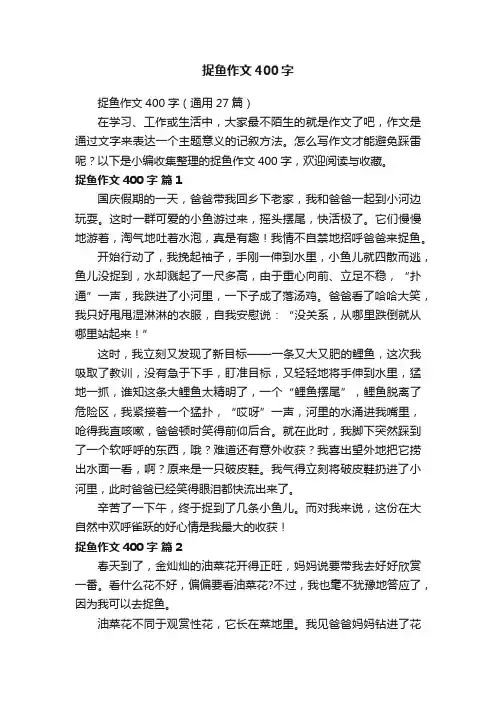 捉鱼作文400字

捉鱼作文400字（通用27篇）

在学习、工作或生活中，大家最不陌生的就是作文了吧，作文是通过文字来表达一个主题意义的记叙方法。怎么写作文才能避免踩雷呢？以下是小编收集整理的捉鱼作文400字，欢迎阅读与收藏。

捉鱼作文400字 篇1

国庆假期的一天，爸爸带我回乡下老家，我和爸爸一起到小河边玩耍。这时一群可爱的小鱼游过来，摇头摆尾，快活极了。它们慢慢地游着，淘气地吐着水泡，真是有趣！我情不自禁地招呼爸爸来捉鱼。

开始行动了，我挽起袖子，手刚一伸到水里，小鱼儿就四散而逃，鱼儿没捉到，水却溅起了一尺多高，由于重心向前、立足不稳，“扑通”一声，我跌进了小河里，一下子成了落汤鸡。爸爸看了哈哈大笑，我只好甩甩湿淋淋的衣服，自我安慰说：“没关系，从哪里跌倒就从哪里站起来！”

这时，我立刻又发现了新目标——一条又大又肥的鲤鱼，这次我吸取了教训，没有急于下手，盯准目标，又轻轻地将手伸到水里，猛地一抓，谁知这条大鲤鱼太精明了，一个“鲤鱼摆尾”，鲤鱼脱离了危险区，我紧接着一个猛扑，“哎呀”一声，河里的水涌进我嘴里，呛得我直咳嗽，爸爸顿时笑得前仰后合。就在此时，我脚下突然踩到了一个软呼呼的东西，哦？难道还有意外收获？我喜出望外地把它捞出水面一看，啊？原来是一只破皮鞋。我气得立刻将破皮鞋扔进了小河里，此时爸爸已经笑得眼泪都快流出来了。

辛苦了一下午，终于捉到了几条小鱼儿。而对我来说，这份在大自然中欢呼雀跃的好心情是我最大的收获！

捉鱼作文400字 篇2

春天到了，金灿灿的油菜花开得正旺，妈妈说要带我去好好欣赏一番。看什么花不好，偏偏要看油菜花?不过，我也毫不犹豫地答应了，因为我可以去捉鱼。

油菜花不同于观赏性花，它长在菜地里。我见爸爸妈妈钻进了花